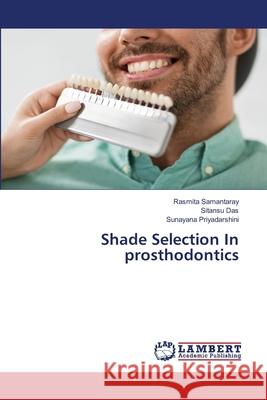 Rasmita Samantaray
Sitansu Das
Sunayana Priyadarshini

Shade Selection In prosthodontics

LAP LAMBERT Academic Publishing

Kraina Książek